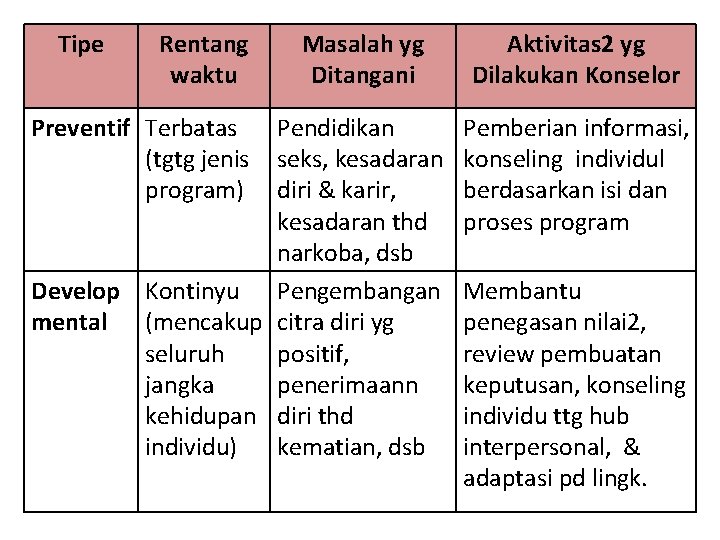 | Tipe | Rentang waktu | Masalah yg Ditangani | Aktivitas2 yg Dilakukan Konselor |
|---|---|---|---|
| Preventif | Terbatas (tgtg jenis program) | Pendidikan seks, kesadaran diri & karir, kesadaran thd narkoba, dsb | Pemberian informasi, konseling individul berdasarkan isi dan proses program |
| Develop mental | Kontinyu (mencakup seluruh jangka kehidupan individu) | Pengembangan citra diri yg positif, penerimaann diri thd kematian, dsb | Membantu penegasan nilai2, review pembuatan keputusan, konseling individu ttg hub interpersonal, & adaptasi pd lingk. |